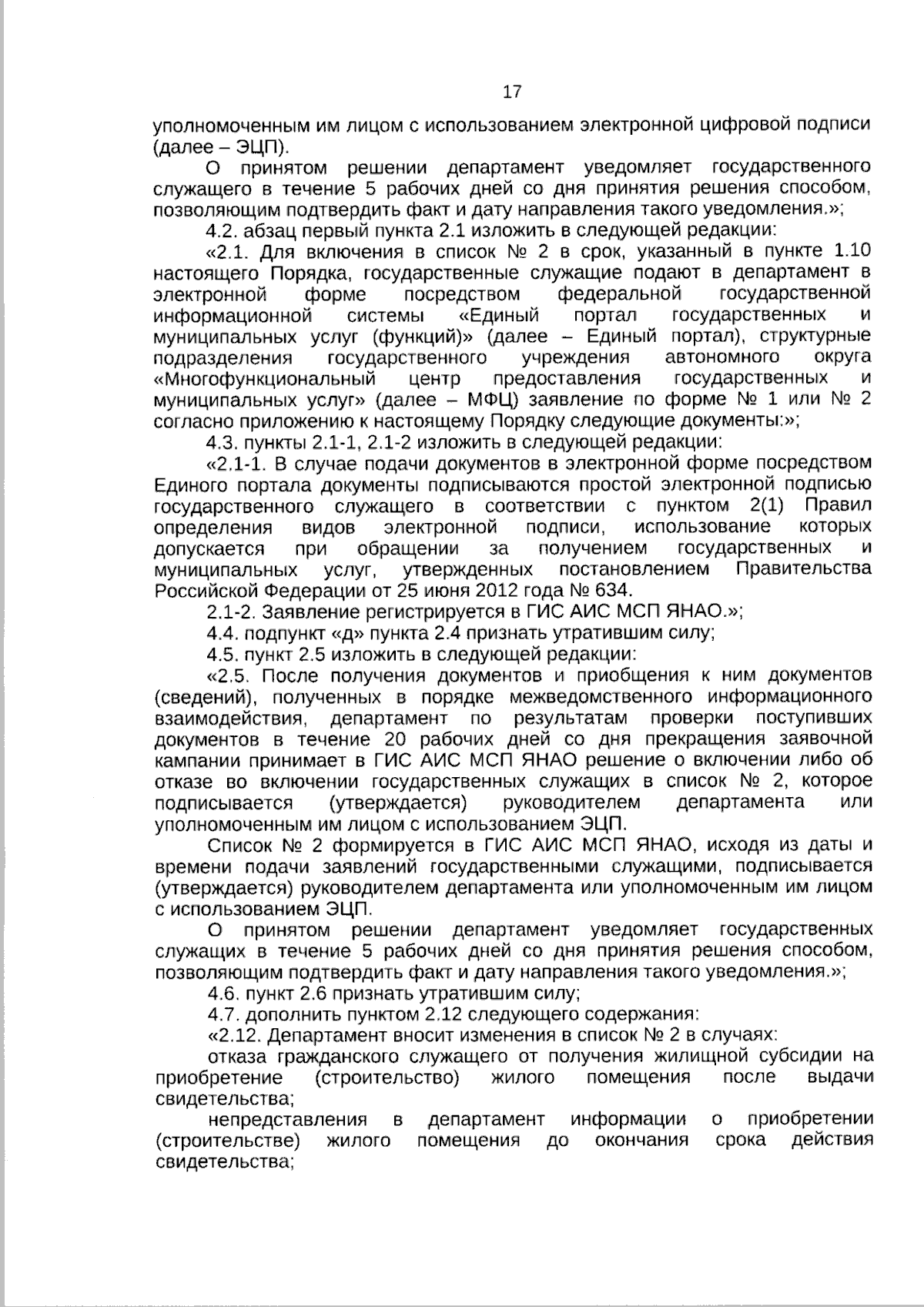 17

уполномоченным им лицом с использованием электронной цифровой подписи (далее – ЭЦП).

О принятом решении департамент уведомляет государственного служащего в течение 5 рабочих дней со дня принятия решения способом, позволяющим подтвердить факт и дату направления такого уведомления.»;

4.2. абзац первый пункта 2.1 изложить в следующей редакции:

«2.1. Для включения в список № 2 в срок, указанный в пункте 1.10 настоящего Порядка, государственные служащие подают в департамент в электронной форме посредством федеральной государственной информационной системы «Единый портал государственных и муниципальных услуг (функций)» (далее – Единый портал), структурные подразделения государственного учреждения автономного округа «Многофункциональный центр предоставления государственных и муниципальных услуг» (далее – МФЦ) заявление по форме № 1 или № 2 согласно приложению к настоящему Порядку следующие документы:»;

4.3. пункты 2.1-1, 2.1-2 изложить в следующей редакции:

«2.1-1. В случае подачи документов в электронной форме посредством Единого портала документы подписываются простой электронной подписью государственного служащего в соответствии с пунктом 2(1) Правил определения видов электронной подписи, использование которых допускается при обращении за получением государственных и муниципальных услуг, утвержденных постановлением Правительства Российской Федерации от 25 июня 2012 года № 634.

2.1-2. Заявление регистрируется в ГИС АИС МСП ЯНАО.»;

4.4. подпункт «д» пункта 2.4 признать утратившим силу;

4.5. пункт 2.5 изложить в следующей редакции:

«2.5. После получения документов и приобщения к ним документов (сведений), полученных в порядке межведомственного информационного взаимодействия, департамент по результатам проверки поступивших документов в течение 20 рабочих дней со дня прекращения заявочной кампании принимает в ГИС АИС МСП ЯНАО решение о включении либо об отказе во включении государственных служащих в список № 2, которое подписывается (утверждается) руководителем департамента или уполномоченным им лицом с использованием ЭЦП.

Список № 2 формируется в ГИС АИС МСП ЯНАО, исходя из даты и времени подачи заявлений государственными служащими, подписывается (утверждается) руководителем департамента или уполномоченным им лицом с использованием ЭЦП.

О принятом решении департамент уведомляет государственных служащих в течение 5 рабочих дней со дня принятия решения способом, позволяющим подтвердить факт и дату направления такого уведомления.»;

4.6. пункт 2.6 признать утратившим силу;

4.7. дополнить пунктом 2.12 следующего содержания:

«2.12. Департамент вносит изменения в список № 2 в случаях:

отказа гражданского служащего от получения жилищной субсидии на приобретение (строительство) жилого помещения после выдачи свидетельства;

непредставления в департамент информации о приобретении (строительстве) жилого помещения до окончания срока действия свидетельства;